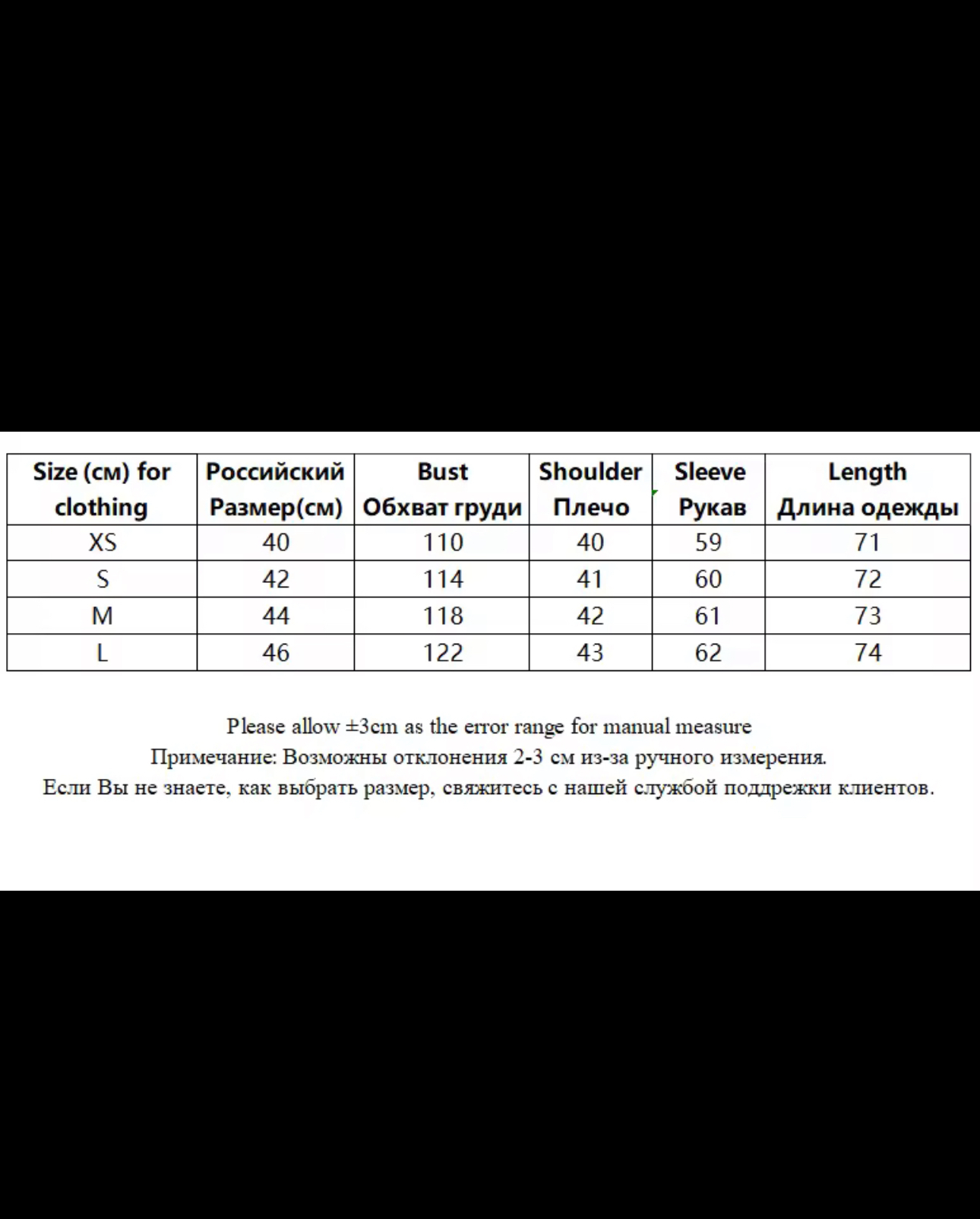 | Size (см) for clothing | Российский Размер(см) | Bust Обхват груди | Shoulder Плечо | Sleeve Рукав | Length Длина одежды |
|---|---|---|---|---|---|
| XS | 40 | 110 | 40 | 59 | 71 |
| S | 42 | 114 | 41 | 60 | 72 |
| M | 44 | 118 | 42 | 61 | 73 |
| L | 46 | 122 | 43 | 62 | 74 |

Please allow ±3cm as the error range for manual measure
Примечание: Возможны отклонения 2-3 см из-за ручного измерения.
Если Вы не знаете, как выбрать размер, свяжитесь с нашей службой поддрежки клиентов.